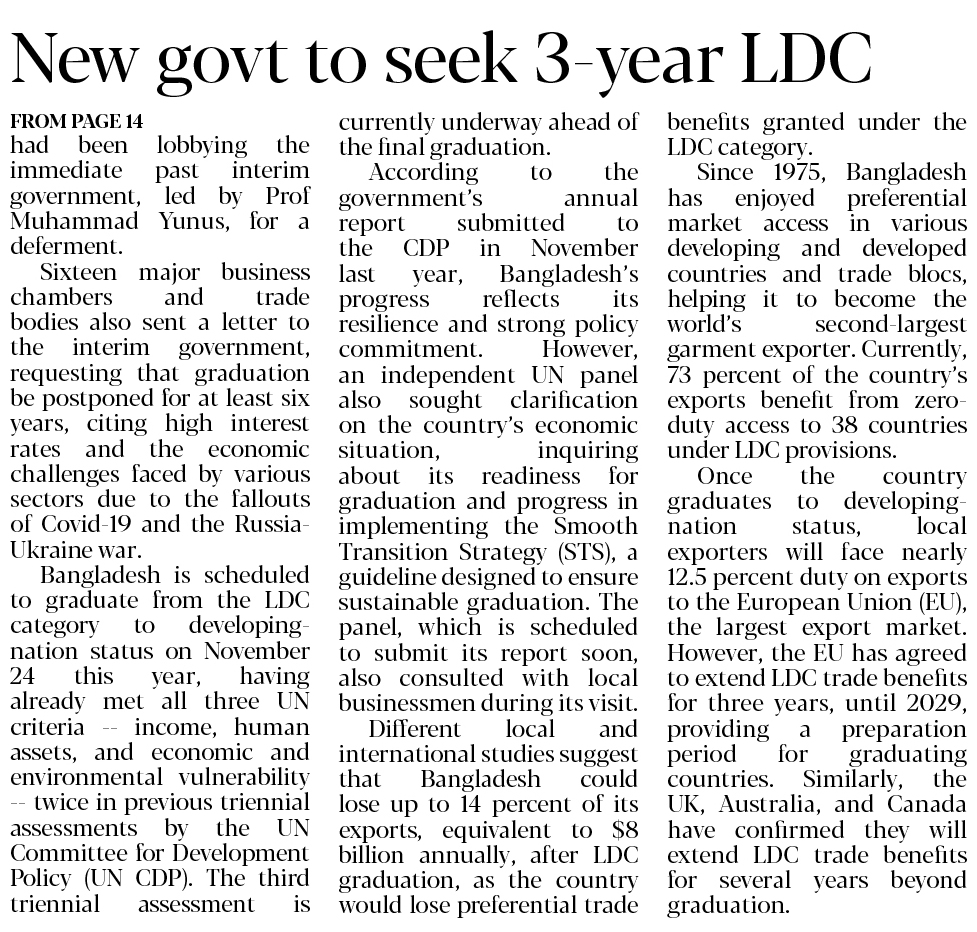 New govt to seek 3-year LDC

FROM PAGE 14
had been lobbying the immediate past interim government, led by Prof Muhammad Yunus, for a deferment.

Sixteen major business chambers and trade bodies also sent a letter to the interim government, requesting that graduation be postponed for at least six years, citing high interest rates and the economic challenges faced by various sectors due to the fallouts of Covid-19 and the Russia-Ukraine war.

Bangladesh is scheduled to graduate from the LDC category to developing-nation status on November 24 this year, having already met all three UN criteria -- income, human assets, and economic and environmental vulnerability -- twice in previous triennial assessments by the UN Committee for Development Policy (UN CDP). The third triennial assessment is currently underway ahead of the final graduation.

According to the government's annual report submitted to the CDP in November last year, Bangladesh's progress reflects its resilience and strong policy commitment. However, an independent UN panel also sought clarification on the country's economic situation, inquiring about its readiness for graduation and progress in implementing the Smooth Transition Strategy (STS), a guideline designed to ensure sustainable graduation. The panel, which is scheduled to submit its report soon, also consulted with local businessmen during its visit.

Different local and international studies suggest that Bangladesh could lose up to 14 percent of its exports, equivalent to $8 billion annually, after LDC graduation, as the country would lose preferential trade benefits granted under the LDC category.

Since 1975, Bangladesh has enjoyed preferential market access in various developing and developed countries and trade blocs, helping it to become the world's second-largest garment exporter. Currently, 73 percent of the country's exports benefit from zero-duty access to 38 countries under LDC provisions.

Once the country graduates to developing-nation status, local exporters will face nearly 12.5 percent duty on exports to the European Union (EU), the largest export market. However, the EU has agreed to extend LDC trade benefits for three years, until 2029, providing a preparation period for graduating countries. Similarly, the UK, Australia, and Canada have confirmed they will extend LDC trade benefits for several years beyond graduation.